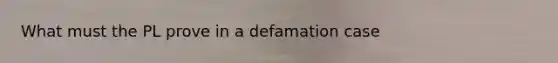 What must the PL prove in a defamation case